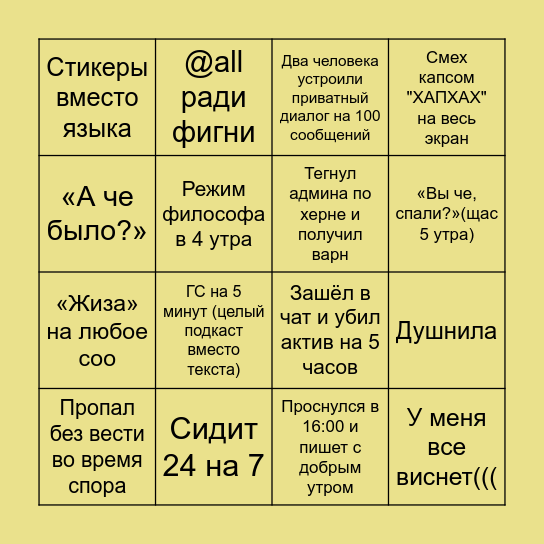 | Стикеры вместо языка | @all ради фигни | Два человека устроили приватный диалог на 100 сообщений | Смех капсом "ХАПХАХ" на весь экран |
|---|---|---|---|
| «А че было?» | Режим философа в 4 утра | Тегнул админа по херне и получил варн | «Вы че, спали?»(щас 5 утра) |
| «Жиза» на любое соо | ГС на 5 минут (целый подкаст вместо текста) | Зашёл в чат и убил актив на 5 часов | Душнила |
| Пропал без вести во время спора | Сидит 24 на 7 | Проснулся в 16:00 и пишет с добрым утром | У меня все виснет((( |